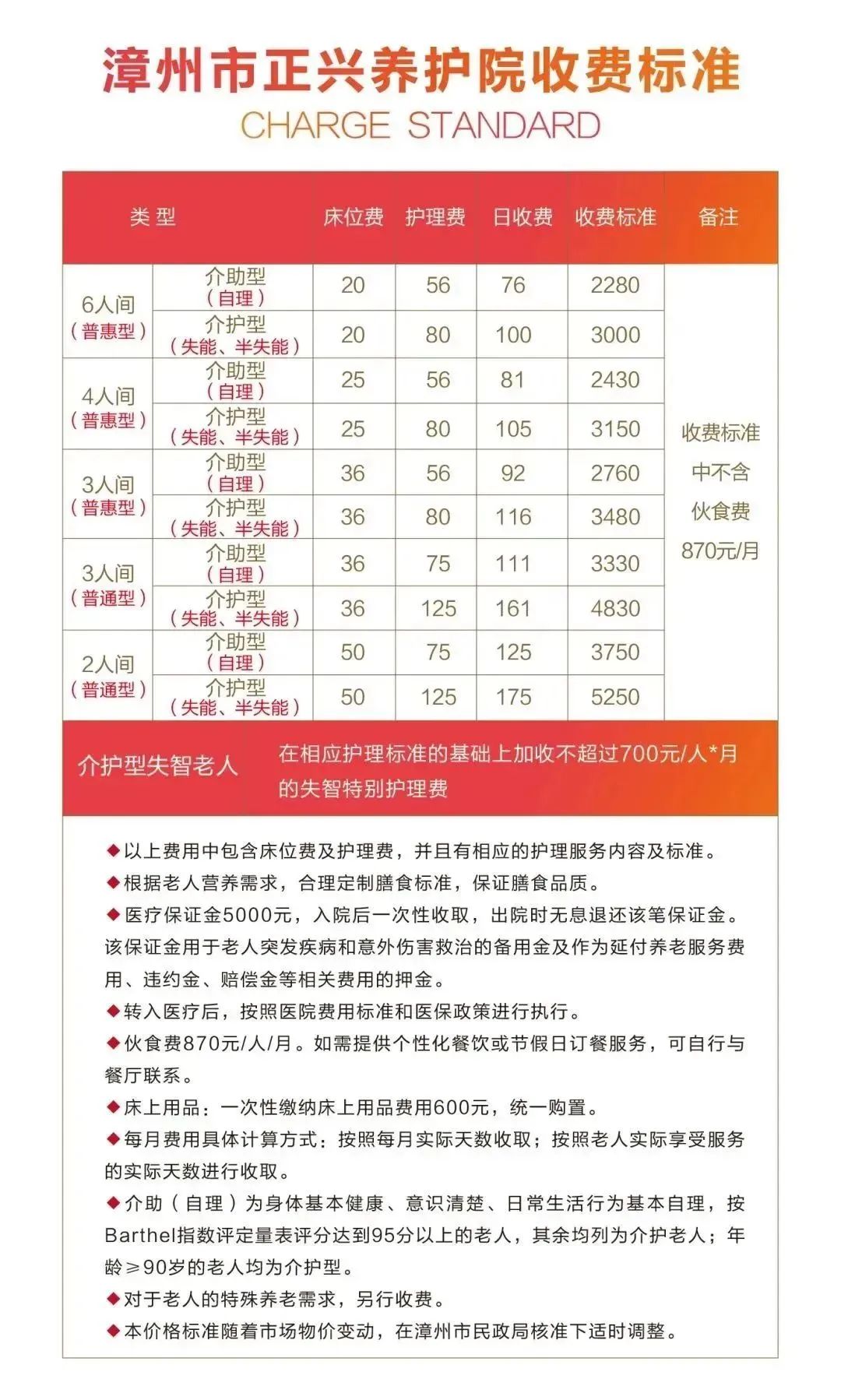 漳州市正兴养护院收费标准
CHARGE STANDARD

| 类型 | | 床位费 | 护理费 | 日收费 | 收费标准 | 备注 |
|---|---|---|---|---|---|---|
| 6人间（普惠型） | 介助型（自理） | 20 | 56 | 76 | 2280 | 收费标准中不含伙食费870元/月 |
| | 介护型（失能、半失能） | 20 | 80 | 100 | 3000 | |
| 4人间（普惠型） | 介助型（自理） | 25 | 56 | 81 | 2430 | |
| | 介护型（失能、半失能） | 25 | 80 | 105 | 3150 | |
| 3人间（普惠型） | 介助型（自理） | 36 | 56 | 92 | 2760 | |
| | 介护型（失能、半失能） | 36 | 80 | 116 | 3480 | |
| 3人间（普通型） | 介助型（自理） | 36 | 75 | 111 | 3330 | |
| | 介护型（失能、半失能） | 36 | 125 | 161 | 4830 | |
| 2人间（普通型） | 介助型（自理） | 50 | 75 | 125 | 3750 | |
| | 介护型（失能、半失能） | 50 | 125 | 175 | 5250 | |
| 介护型失智老人 | 在相应护理标准的基础上加收不超过700元/人*月的失智特别护理费 | | | | | |

◆以上费用中包含床位费及护理费，并且有相应的护理服务内容及标准。
◆根据老人营养需求，合理定制膳食标准，保证膳食品质。
◆医疗保证金5000元，入院后一次性收取，出院时无息退还该笔保证金。该保证金用于老人突发疾病和意外伤害救治的备用金及作为延付养老服务费用、违约金、赔偿金等相关费用的押金。
◆转入医疗后，按照医院费用标准和医保政策进行执行。
◆伙食费870元/人/月。如需提供个性化餐饮或节假日订餐服务，可自行与餐厅联系。
◆床上用品：一次性缴纳床上用品费用600元，统一购置。
◆每月费用具体计算方式：按照每月实际天数收取；按照老人实际享受服务的实际天数进行收取。
◆介助（自理）为身体基本健康、意识清楚、日常生活行为基本自理，按Barthel指数评定量表评分达到95分以上的老人，其余均列为介护老人；年龄≥90岁的老人均为介护型。
◆对于老人的特殊养老需求，另行收费。
◆本价格标准随着市场物价变动，在漳州市民政局核准下适时调整。